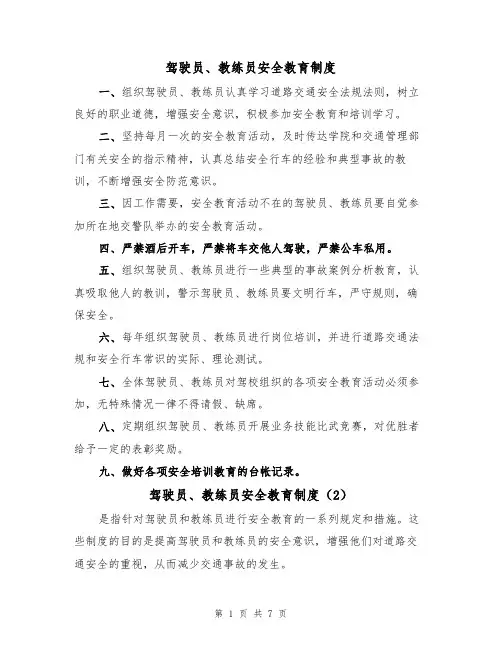 驾驶员、教练员安全教育制度

一、组织驾驶员、教练员认真学习道路交通安全法规法则，树立良好的职业道德，增强安全意识，积极参加安全教育和培训学习。

二、坚持每月一次的安全教育活动，及时传达学院和交通管理部门有关安全的指示精神，认真总结安全行车的经验和典型事故的教训，不断增强安全防范意识。

三、因工作需要，安全教育活动不在的驾驶员、教练员要自觉参加所在地交警队举办的安全教育活动。

四、严禁酒后开车，严禁将车交他人驾驶，严禁公车私用。

五、组织驾驶员、教练员进行一些典型的事故案例分析教育，认真吸取他人的教训，警示驾驶员、教练员要文明行车，严守规则，确保安全。

六、每年组织驾驶员、教练员进行岗位培训，并进行道路交通法规和安全行车常识的实际、理论测试。

七、全体驾驶员、教练员对驾校组织的各项安全教育活动必须参加，无特殊情况一律不得请假、缺席。

八、定期组织驾驶员、教练员开展业务技能比武竞赛，对优胜者给予一定的表彰奖励。

九、做好各项安全培训教育的台帐记录。

驾驶员、教练员安全教育制度（2）

是指针对驾驶员和教练员进行安全教育的一系列规定和措施。这些制度的目的是提高驾驶员和教练员的安全意识，增强他们对道路交通安全的重视，从而减少交通事故的发生。

第 1 页 共 7 页